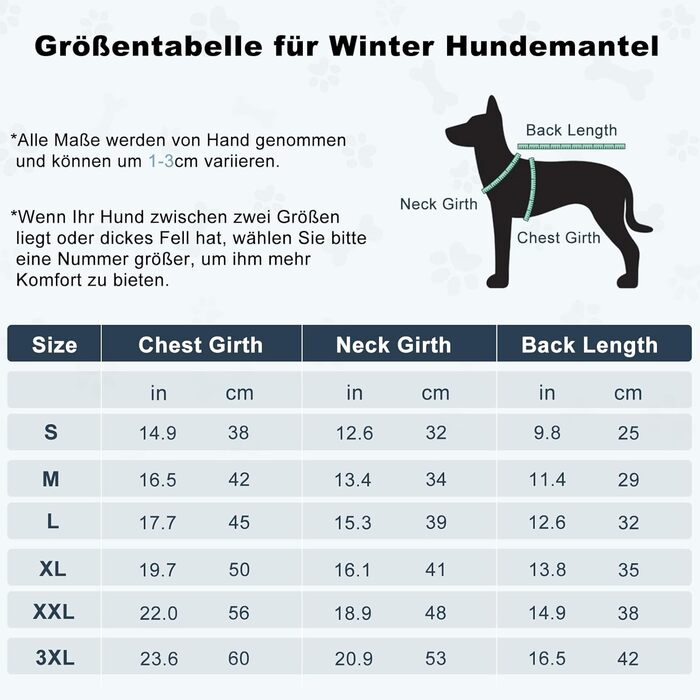 Größentabelle für Winter Hundemantel

*Alle Maße werden von Hand genommen und können um 1-3cm variieren.

*Wenn Ihr Hund zwischen zwei Größen liegt oder dickes Fell hat, wählen Sie bitte eine Nummer größer, um ihm mehr Komfort zu bieten.

Back Length

Neck Girth

Chest Girth

| Size | Chest Girth | | Neck Girth | | Back Length | |
|---|---|---|---|---|---|---|
| | in | cm | in | cm | in | cm |
| S | 14.9 | 38 | 12.6 | 32 | 9.8 | 25 |
| M | 16.5 | 42 | 13.4 | 34 | 11.4 | 29 |
| L | 17.7 | 45 | 15.3 | 39 | 12.6 | 32 |
| XL | 19.7 | 50 | 16.1 | 41 | 13.8 | 35 |
| XXL | 22.0 | 56 | 18.9 | 48 | 14.9 | 38 |
| 3XL | 23.6 | 60 | 20.9 | 53 | 16.5 | 42 |